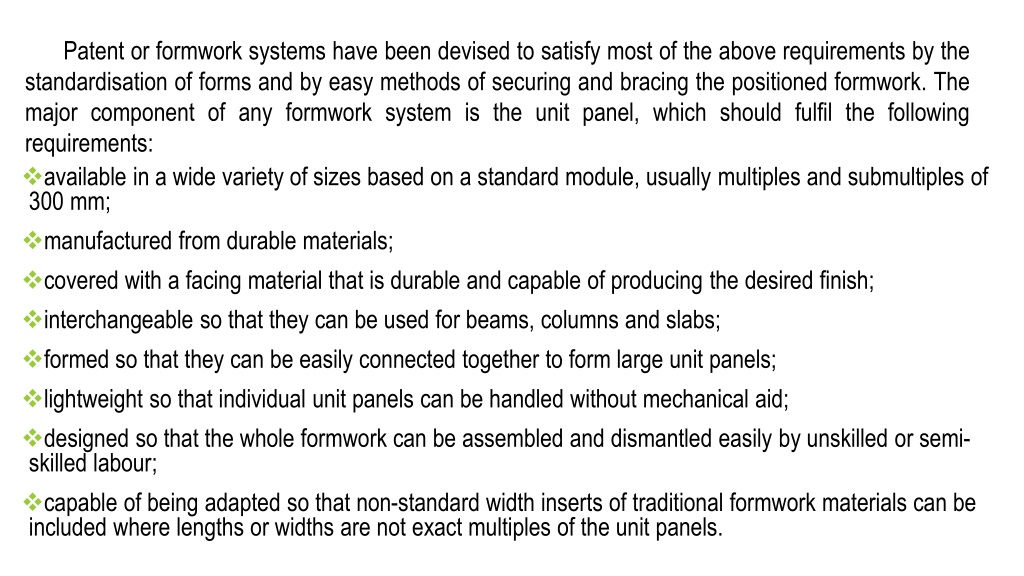 Patent or formwork systems have been devised to satisfy most of the above requirements by the standardisation of forms and by easy methods of securing and bracing the positioned formwork. The major component of any formwork system is the unit panel, which should fulfil the following requirements:

❖available in a wide variety of sizes based on a standard module, usually multiples and submultiples of 300 mm;

❖manufactured from durable materials;

❖covered with a facing material that is durable and capable of producing the desired finish;

❖interchangeable so that they can be used for beams, columns and slabs;

❖formed so that they can be easily connected together to form large unit panels;

❖lightweight so that individual unit panels can be handled without mechanical aid;

❖designed so that the whole formwork can be assembled and dismantled easily by unskilled or semi-skilled labour;

❖capable of being adapted so that non-standard width inserts of traditional formwork materials can be included where lengths or widths are not exact multiples of the unit panels.